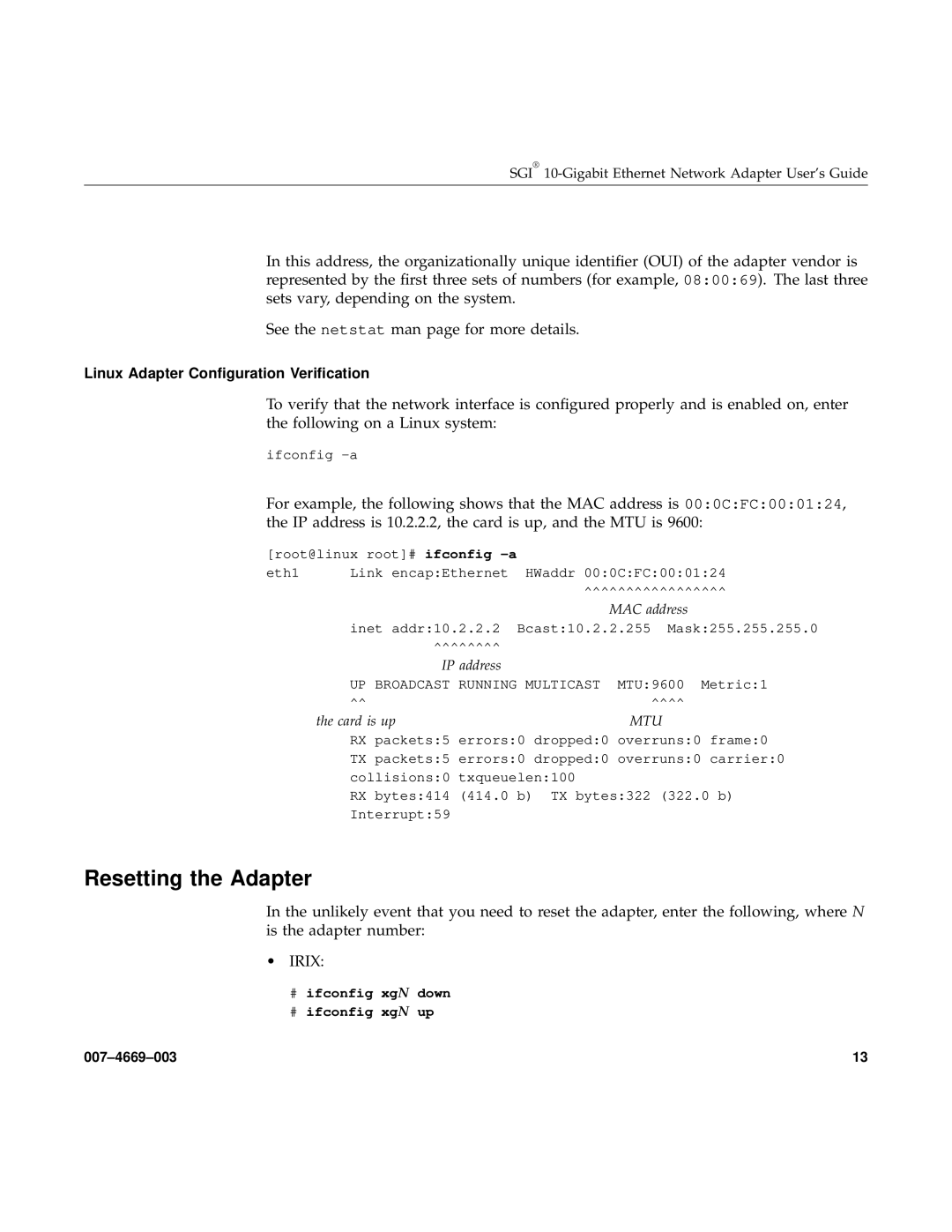 SGI® 10-Gigabit Ethernet Network Adapter User's Guide

In this address, the organizationally unique identifier (OUI) of the adapter vendor is represented by the first three sets of numbers (for example, 08:00:69). The last three sets vary, depending on the system.

See the netstat man page for more details.

Linux Adapter Configuration Verification

To verify that the network interface is configured properly and is enabled on, enter the following on a Linux system:

ifconfig -a

For example, the following shows that the MAC address is 00:0C:FC:00:01:24, the IP address is 10.2.2.2, the card is up, and the MTU is 9600:

[root@linux root]# ifconfig -a
eth1 Link encap:Ethernet HWaddr 00:0C:FC:00:01:24
^^^^^^^^^^^^^^^^^
MAC address
inet addr:10.2.2.2 Bcast:10.2.2.255 Mask:255.255.255.0
^^^^^^^^
IP address
UP BROADCAST RUNNING MULTICAST MTU:9600 Metric:1
^^ ^^^^
the card is up MTU
RX packets:5 errors:0 dropped:0 overruns:0 frame:0
TX packets:5 errors:0 dropped:0 overruns:0 carrier:0
collisions:0 txqueuelen:100
RX bytes:414 (414.0 b) TX bytes:322 (322.0 b)
Interrupt:59

Resetting the Adapter

In the unlikely event that you need to reset the adapter, enter the following, where N is the adapter number:

• IRIX:

# ifconfig xgN down
# ifconfig xgN up

007–4669–003

13